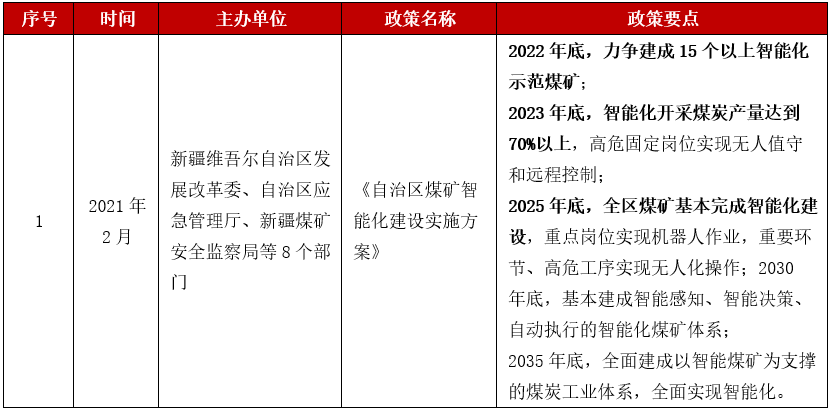 | 序号 | 时间 | 主办单位 | 政策名称 | 政策要点 |
|---|---|---|---|---|
| 1 | 2021 年 2 月 | 新疆维吾尔自治区发展改革委、自治区应急管理厅、新疆煤矿安全监察局等 8 个部门 | 《自治区煤矿智能化建设实施方案》 | 2022 年底，力争建成 15 个以上智能化示范煤矿；<br>2023 年底，智能化开采煤炭产量达到 70%以上，高危固定岗位实现无人值守和远程控制；<br>2025 年底，全区煤矿基本完成智能化建设，重点岗位实现机器人作业，重要环节、高危工序实现无人化操作；2030 年底，基本建成智能感知、智能决策、自动执行的智能化煤矿体系；<br>2035 年底，全面建成以智能煤矿为支撑的煤炭工业体系，全面实现智能化。 |